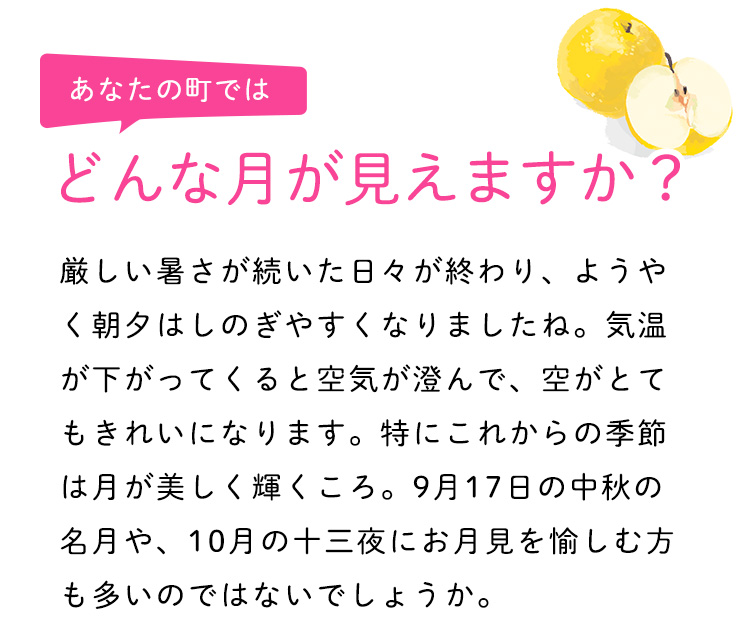 あなたの町では

どんな月が見えますか？

厳しい暑さが続いた日々が終わり、ようやく朝夕はしのぎやすくなりましたね。気温が下がってくると空気が澄んで、空がとてもきれいになります。特にこれからの季節は月が美しく輝くころ。9月17日の中秋の名月や、10月の十三夜にお月見を愉しむ方も多いのではないでしょうか。